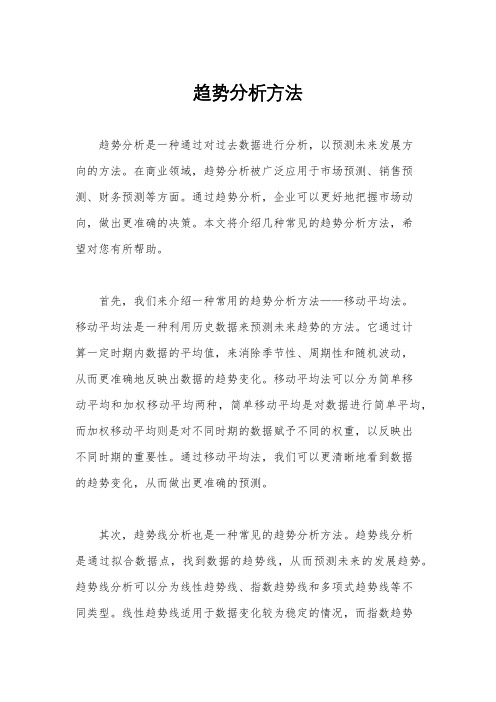 趋势分析方法

趋势分析是一种通过对过去数据进行分析，以预测未来发展方向的方法。在商业领域，趋势分析被广泛应用于市场预测、销售预测、财务预测等方面。通过趋势分析，企业可以更好地把握市场动向，做出更准确的决策。本文将介绍几种常见的趋势分析方法，希望对您有所帮助。

首先，我们来介绍一种常用的趋势分析方法——移动平均法。移动平均法是一种利用历史数据来预测未来趋势的方法。它通过计算一定时期内数据的平均值，来消除季节性、周期性和随机波动，从而更准确地反映出数据的趋势变化。移动平均法可以分为简单移动平均和加权移动平均两种，简单移动平均是对数据进行简单平均，而加权移动平均则是对不同时期的数据赋予不同的权重，以反映出不同时期的重要性。通过移动平均法，我们可以更清晰地看到数据的趋势变化，从而做出更准确的预测。

其次，趋势线分析也是一种常见的趋势分析方法。趋势线分析是通过拟合数据点，找到数据的趋势线，从而预测未来的发展趋势。趋势线分析可以分为线性趋势线、指数趋势线和多项式趋势线等不同类型。线性趋势线适用于数据变化较为稳定的情况，而指数趋势